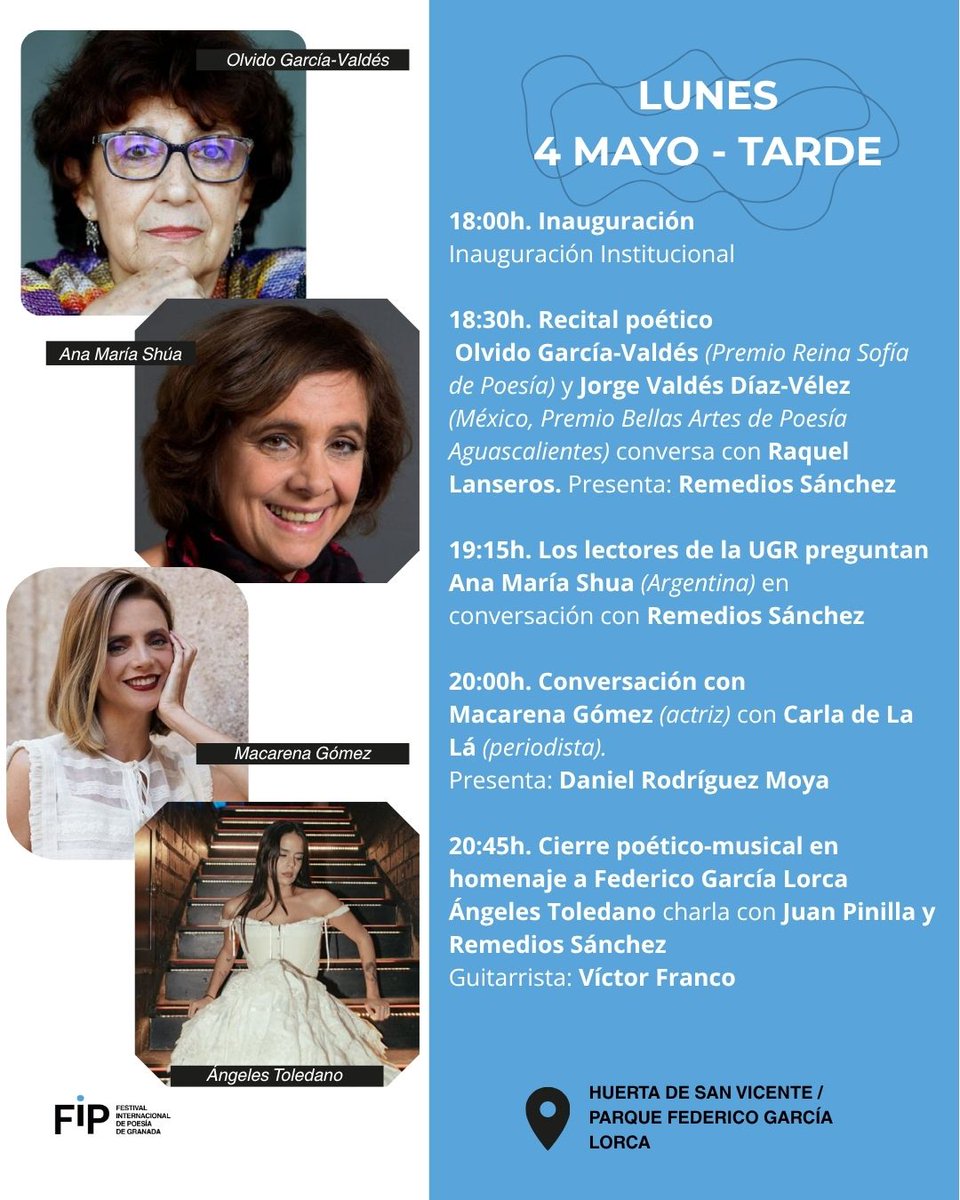 Olvido García-Valdés

Ana María Shúa

Macarena Gómez

Ángeles Toledano

FIP FESTIVAL INTERNACIONAL DE POESÍA DE GRANADA

LUNES
4 MAYO - TARDE

18:00h. Inauguración
Inauguración Institucional

18:30h. Recital poético
Olvido García-Valdés (Premio Reina Sofía de Poesía) y Jorge Valdés Díaz-Vélez (México, Premio Bellas Artes de Poesía Aguascalientes) conversa con Raquel Lanseros. Presenta: Remedios Sánchez

19:15h. Los lectores de la UGR preguntan
Ana María Shua (Argentina) en conversación con Remedios Sánchez

20:00h. Conversación con
Macarena Gómez (actriz) con Carla de La Lá (periodista).
Presenta: Daniel Rodríguez Moya

20:45h. Cierre poético-musical en homenaje a Federico García Lorca
Ángeles Toledano charla con Juan Pinilla y Remedios Sánchez
Guitarrista: Víctor Franco

HUERTA DE SAN VICENTE / PARQUE FEDERICO GARCÍA LORCA